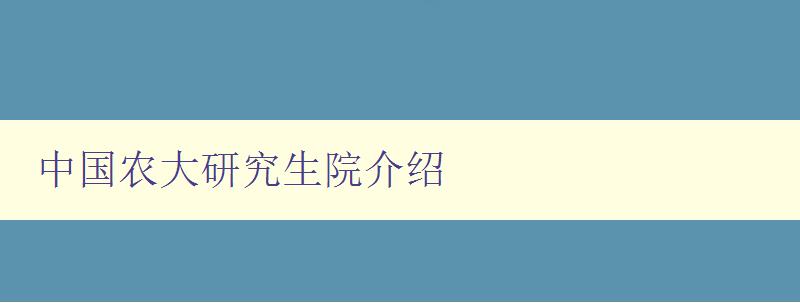 中国农大研究生院介绍